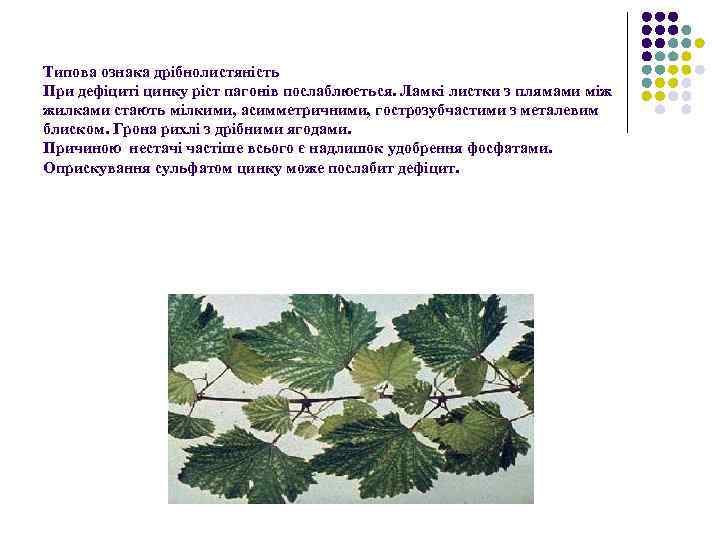 Типова ознака дрібнолистяність
При дефіциті цинку ріст пагонів послаблюється. Ламкі листки з плямами між жилками стають мілкими, асимметричними, гострозубчастими з металевим блиском. Грона рихлі з дрібними ягодами.
Причиною нестачі частіше всього є надлишок удобрення фосфатами.
Оприскування сульфатом цинку може послабит дефіцит.